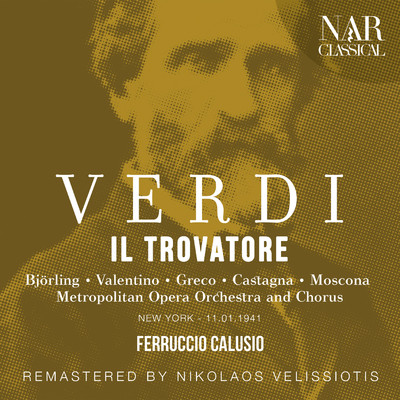 NAR CLASSICAL

VERDI

IL TROVATORE

Björling • Valentino • Greco • Castagna • Moscona

Metropolitan Opera Orchestra and Chorus

NEW YORK - 11.01.1941

FERRUCCIO CALUSIO

REMASTERED BY NIKOLAOS VELISSIOTIS